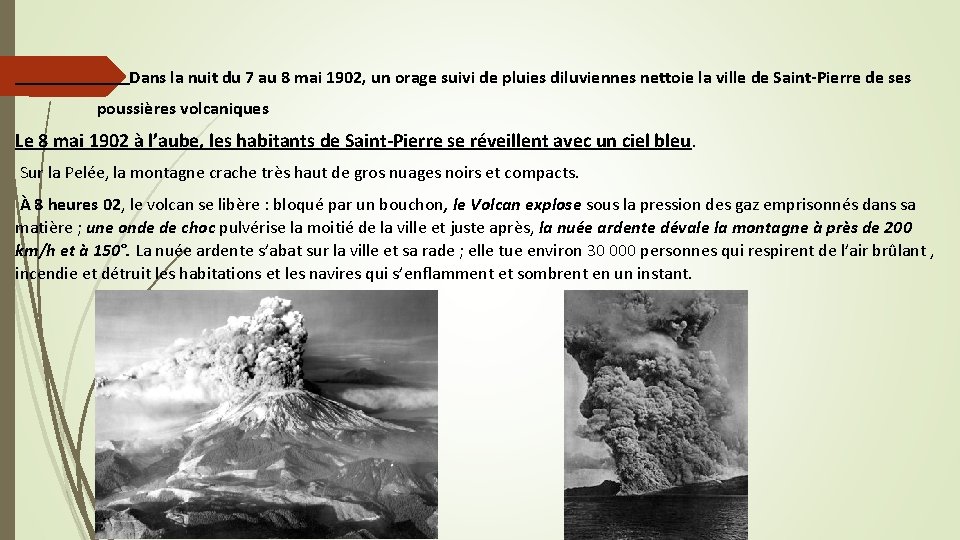 Dans la nuit du 7 au 8 mai 1902, un orage suivi de pluies diluviennes nettoie la ville de Saint-Pierre de ses poussières volcaniques

Le 8 mai 1902 à l'aube, les habitants de Saint-Pierre se réveillent avec un ciel bleu.

Sur la Pelée, la montagne crache très haut de gros nuages noirs et compacts.

À 8 heures 02, le volcan se libère : bloqué par un bouchon, le Volcan explose sous la pression des gaz emprisonnés dans sa matière ; une onde de choc pulvérise la moitié de la ville et juste après, la nuée ardente dévale la montagne à près de 200 km/h et à 150°. La nuée ardente s'abat sur la ville et sa rade ; elle tue environ 30 000 personnes qui respirent de l'air brûlant , incendie et détruit les habitations et les navires qui s'enflamment et sombrent en un instant.